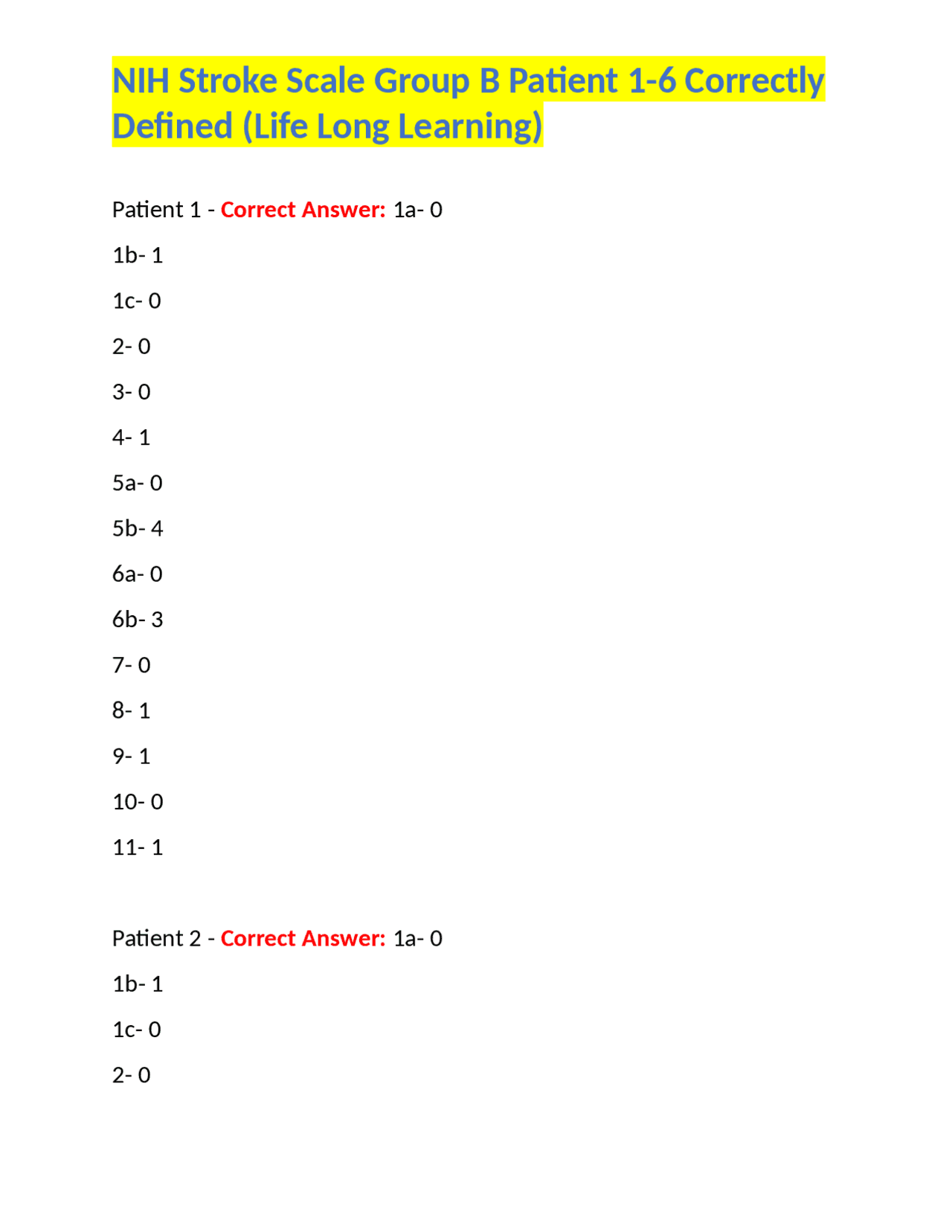 NIH Stroke Scale Group B Patient 1-6 Correctly Defined (Life Long Learning)

Patient 1 - Correct Answer: 1a- 0

1b- 1

1c- 0

2- 0

3- 0

4- 1

5a- 0

5b- 4

6a- 0

6b- 3

7- 0

8- 1

9- 1

10- 0

11- 1

Patient 2 - Correct Answer: 1a- 0

1b- 1

1c- 0

2- 0